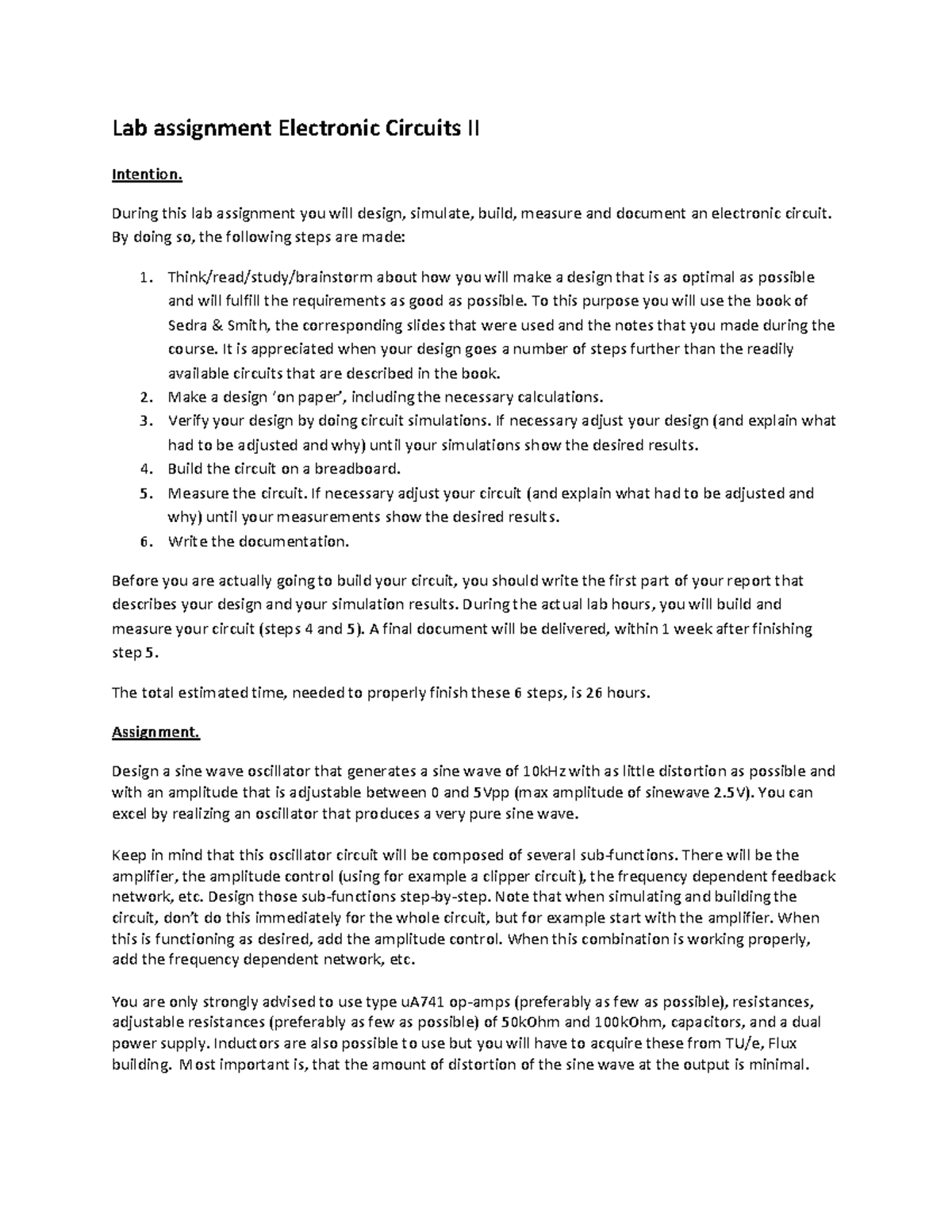 Lab assignment Electronic Circuits II

Intention.

During this lab assignment you will design, simulate, build, measure and document an electronic circuit. By doing so, the following steps are made:

1. Think/read/study/brainstorm about how you will make a design that is as optimal as possible and will fulfill the requirements as good as possible. To this purpose you will use the book of Sedra & Smith, the corresponding slides that were used and the notes that you made during the course. It is appreciated when your design goes a number of steps further than the readily available circuits that are described in the book.
2. Make a design 'on paper', including the necessary calculations.
3. Verify your design by doing circuit simulations. If necessary adjust your design (and explain what had to be adjusted and why) until your simulations show the desired results.
4. Build the circuit on a breadboard.
5. Measure the circuit. If necessary adjust your circuit (and explain what had to be adjusted and why) until your measurements show the desired results.
6. Write the documentation.

Before you are actually going to build your circuit, you should write the first part of your report that describes your design and your simulation results. During the actual lab hours, you will build and measure your circuit (steps 4 and 5). A final document will be delivered, within 1 week after finishing step 5.

The total estimated time, needed to properly finish these 6 steps, is 26 hours.

Assignment.

Design a sine wave oscillator that generates a sine wave of 10kHz with as little distortion as possible and with an amplitude that is adjustable between 0 and 5Vpp (max amplitude of sinewave 2.5V). You can excel by realizing an oscillator that produces a very pure sine wave.

Keep in mind that this oscillator circuit will be composed of several sub-functions. There will be the amplifier, the amplitude control (using for example a clipper circuit), the frequency dependent feedback network, etc. Design those sub-functions step-by-step. Note that when simulating and building the circuit, don't do this immediately for the whole circuit, but for example start with the amplifier. When this is functioning as desired, add the amplitude control. When this combination is working properly, add the frequency dependent network, etc.

You are only strongly advised to use type uA741 op-amps (preferably as few as possible), resistances, adjustable resistances (preferably as few as possible) of 50kOhm and 100kOhm, capacitors, and a dual power supply. Inductors are also possible to use but you will have to acquire these from TU/e, Flux building. Most important is, that the amount of distortion of the sine wave at the output is minimal.